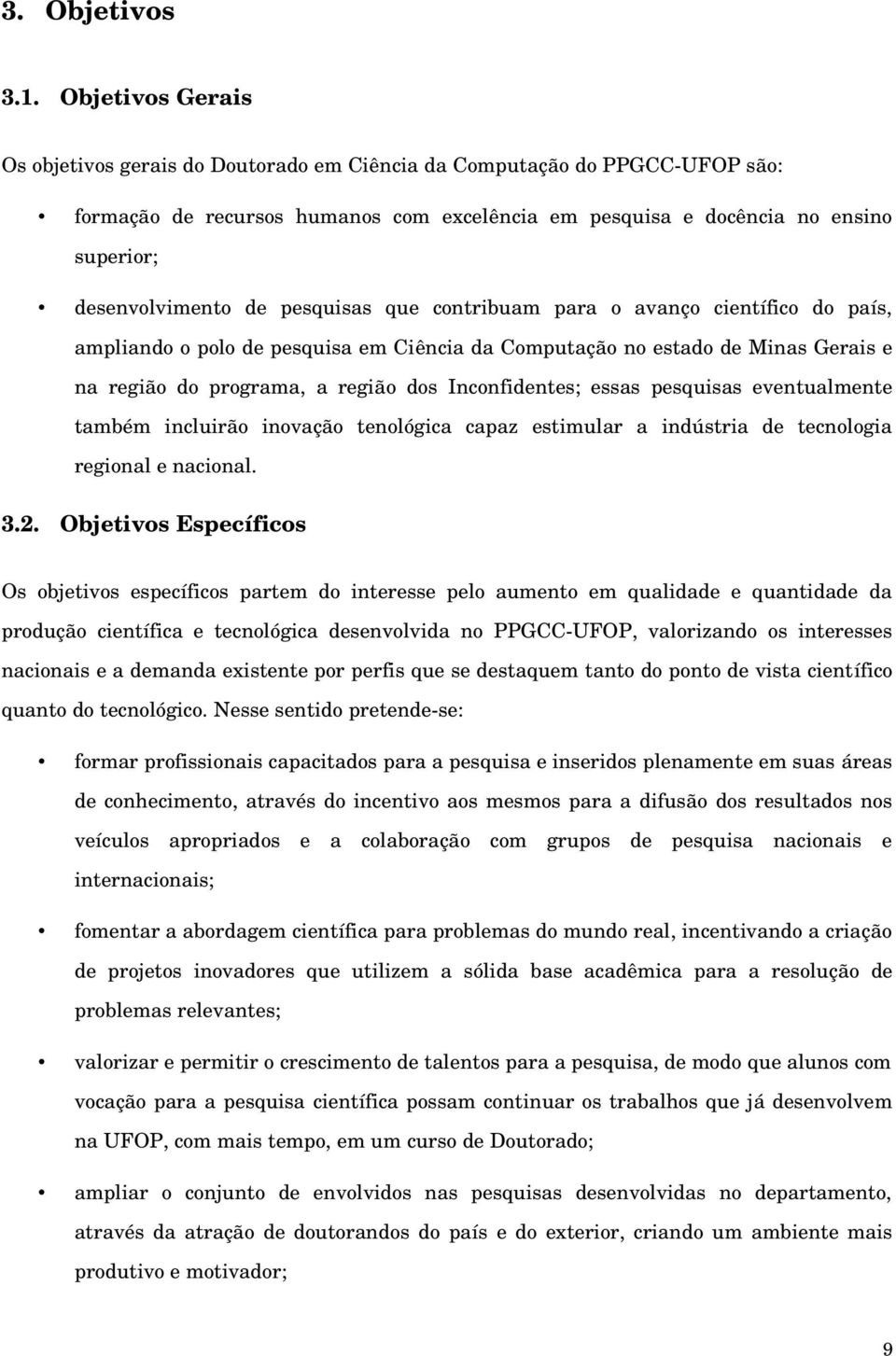 3. Objetivos

3.1. Objetivos Gerais

Os objetivos gerais do Doutorado em Ciência da Computação do PPGCC-UFOP são:

• formação de recursos humanos com excelência em pesquisa e docência no ensino superior;

• desenvolvimento de pesquisas que contribuam para o avanço científico do país, ampliando o polo de pesquisa em Ciência da Computação no estado de Minas Gerais e na região do programa, a região dos Inconfidentes; essas pesquisas eventualmente também incluirão inovação tenológica capaz estimular a indústria de tecnologia regional e nacional.

3.2. Objetivos Específicos

Os objetivos específicos partem do interesse pelo aumento em qualidade e quantidade da produção científica e tecnológica desenvolvida no PPGCC-UFOP, valorizando os interesses nacionais e a demanda existente por perfis que se destaquem tanto do ponto de vista científico quanto do tecnológico. Nesse sentido pretende-se:

• formar profissionais capacitados para a pesquisa e inseridos plenamente em suas áreas de conhecimento, através do incentivo aos mesmos para a difusão dos resultados nos veículos apropriados e a colaboração com grupos de pesquisa nacionais e internacionais;

• fomentar a abordagem científica para problemas do mundo real, incentivando a criação de projetos inovadores que utilizem a sólida base acadêmica para a resolução de problemas relevantes;

• valorizar e permitir o crescimento de talentos para a pesquisa, de modo que alunos com vocação para a pesquisa científica possam continuar os trabalhos que já desenvolvem na UFOP, com mais tempo, em um curso de Doutorado;

• ampliar o conjunto de envolvidos nas pesquisas desenvolvidas no departamento, através da atração de doutorandos do país e do exterior, criando um ambiente mais produtivo e motivador;

9